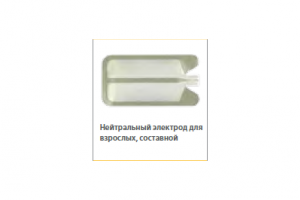 Нейтральный электрод для взрослых, составной